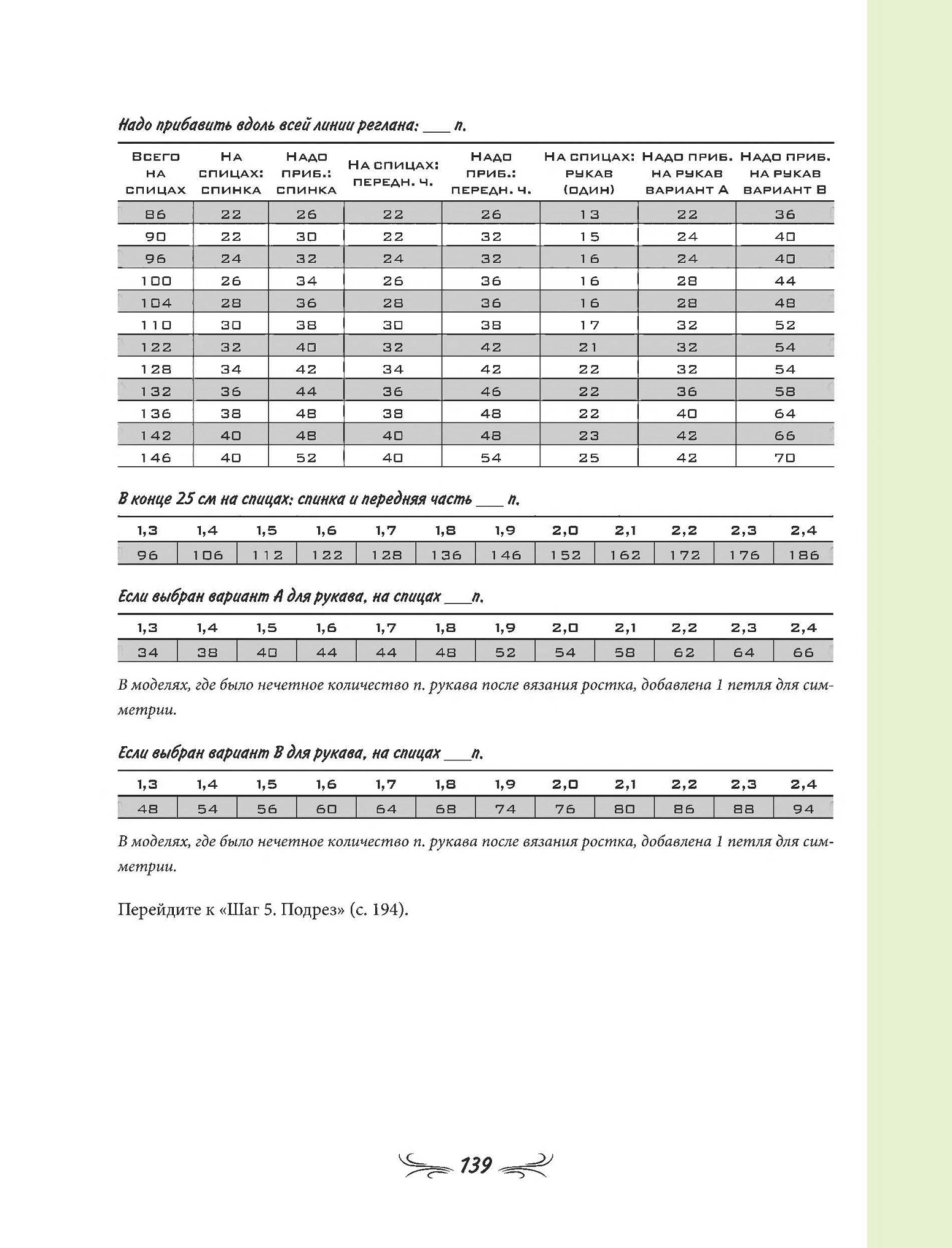 Надо прибавить вдоль всей линии реглана: ___ п.

| Всего на спицах | На спицах: спинка | Надо приб.: спинка | На спицах: передн. ч. | Надо приб.: передн. ч. | На спицах: рукав (один) | Надо приб. на рукав вариант А | Надо приб. на рукав вариант В |
|---|---|---|---|---|---|---|---|
| 86 | 22 | 26 | 22 | 26 | 13 | 22 | 36 |
| 90 | 22 | 30 | 22 | 32 | 15 | 24 | 40 |
| 96 | 24 | 32 | 24 | 32 | 16 | 24 | 40 |
| 100 | 26 | 34 | 26 | 36 | 16 | 28 | 44 |
| 104 | 28 | 36 | 28 | 36 | 16 | 28 | 48 |
| 110 | 30 | 38 | 30 | 38 | 17 | 32 | 52 |
| 122 | 32 | 40 | 32 | 42 | 21 | 32 | 54 |
| 128 | 34 | 42 | 34 | 42 | 22 | 32 | 54 |
| 132 | 36 | 44 | 36 | 46 | 22 | 36 | 58 |
| 136 | 38 | 48 | 38 | 48 | 22 | 40 | 64 |
| 142 | 40 | 48 | 40 | 48 | 23 | 42 | 66 |
| 146 | 40 | 52 | 40 | 54 | 25 | 42 | 70 |

В конце 25 см на спицах: спинка и передняя часть ___ п.

| 1,3 | 1,4 | 1,5 | 1,6 | 1,7 | 1,8 | 1,9 | 2,0 | 2,1 | 2,2 | 2,3 | 2,4 |
|---|---|---|---|---|---|---|---|---|---|---|---|
| 96 | 106 | 112 | 122 | 128 | 136 | 146 | 152 | 162 | 172 | 176 | 186 |

Если выбран вариант А для рукава, на спицах ___п.

| 1,3 | 1,4 | 1,5 | 1,6 | 1,7 | 1,8 | 1,9 | 2,0 | 2,1 | 2,2 | 2,3 | 2,4 |
|---|---|---|---|---|---|---|---|---|---|---|---|
| 34 | 38 | 40 | 44 | 44 | 48 | 52 | 54 | 58 | 62 | 64 | 66 |

В моделях, где было нечетное количество п. рукава после вязания ростка, добавлена 1 петля для симметрии.

Если выбран вариант В для рукава, на спицах ___п.

| 1,3 | 1,4 | 1,5 | 1,6 | 1,7 | 1,8 | 1,9 | 2,0 | 2,1 | 2,2 | 2,3 | 2,4 |
|---|---|---|---|---|---|---|---|---|---|---|---|
| 48 | 54 | 56 | 60 | 64 | 68 | 74 | 76 | 80 | 86 | 88 | 94 |

В моделях, где было нечетное количество п. рукава после вязания ростка, добавлена 1 петля для симметрии.

Перейдите к «Шаг 5. Подрез» (с. 194).

139